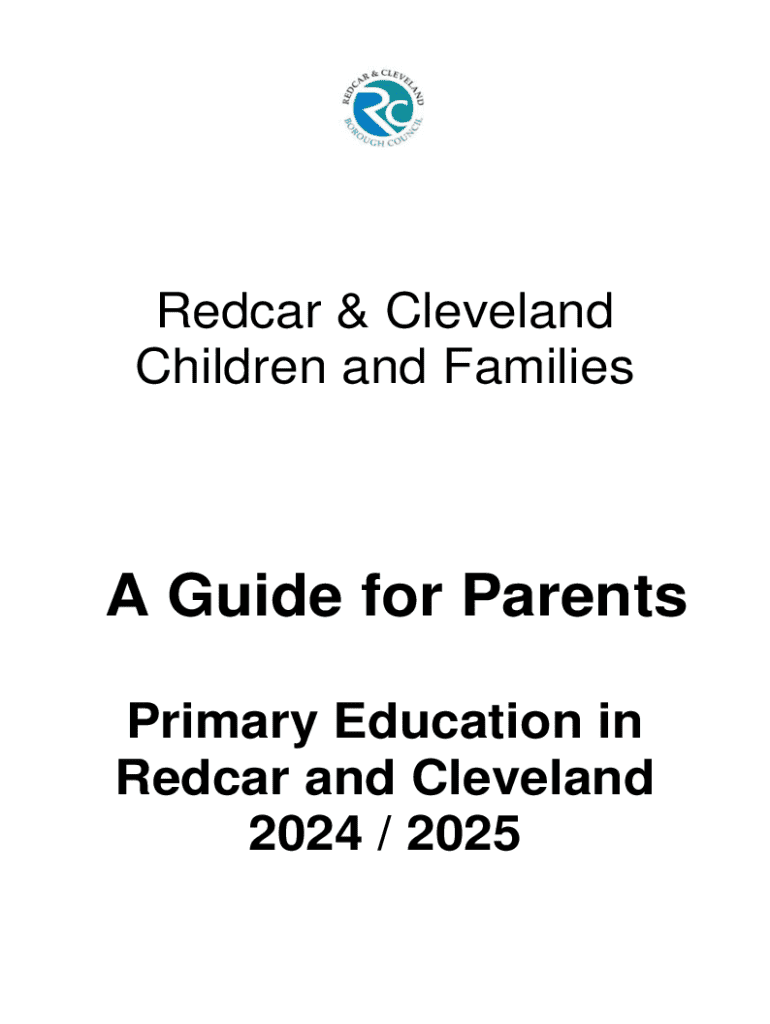 REDCAR & CLEVELAND
RC
BOROUGH COUNCIL

Redcar & Cleveland
Children and Families

A Guide for Parents

Primary Education in
Redcar and Cleveland
2024 / 2025